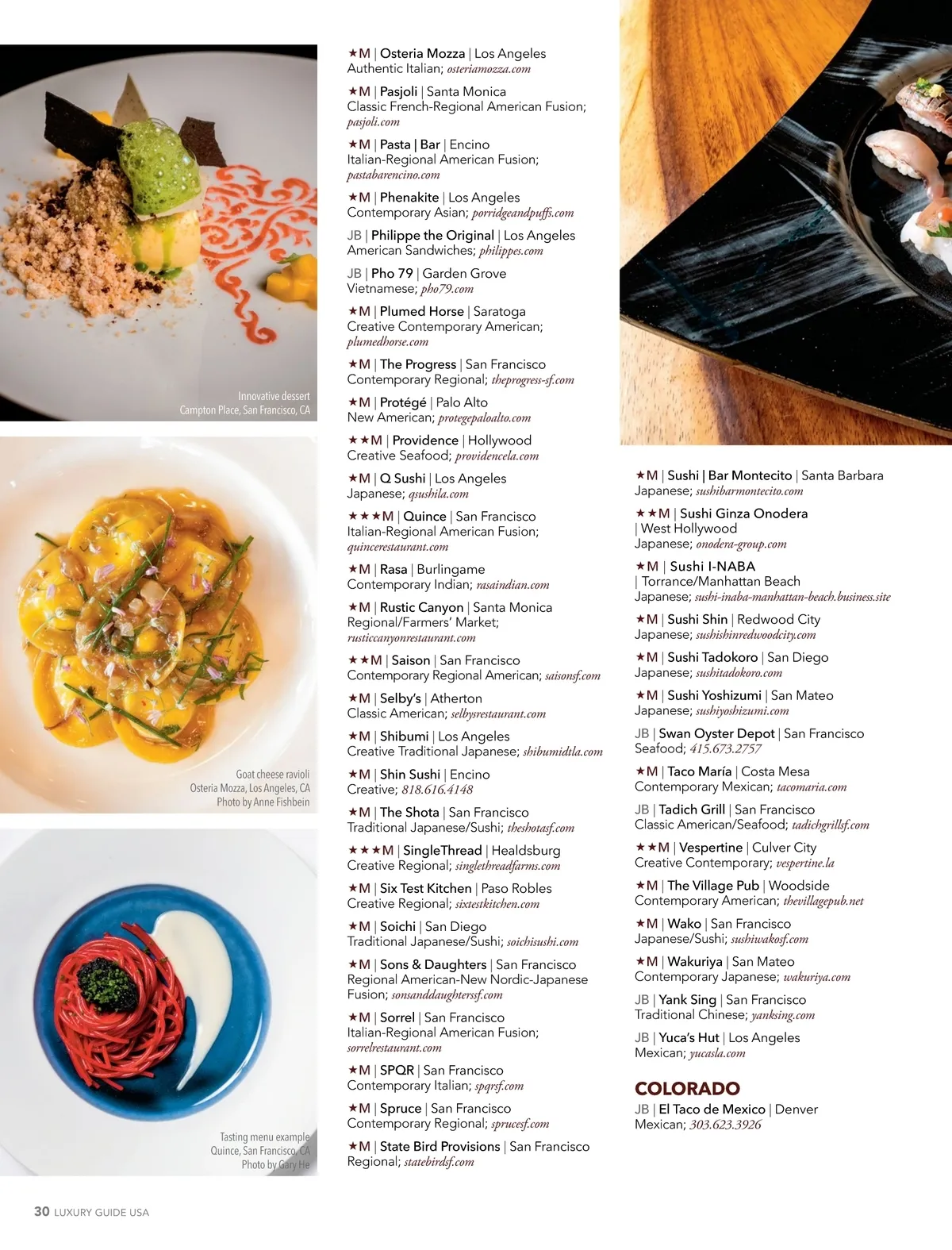 Innovative dessert
Campton Place, San Francisco, CA

Goat cheese ravioli
Osteria Mozza, Los Angeles, CA
Photo by Anne Fishbein

Tasting menu example
Quince, San Francisco, CA
Photo by Gary He

★M | Osteria Mozza | Los Angeles
Authentic Italian; osteriamozza.com

★M | Pasjoli | Santa Monica
Classic French-Regional American Fusion; pasjoli.com

★M | Pasta | Bar | Encino
Italian-Regional American Fusion; pastabarencino.com

★M | Phenakite | Los Angeles
Contemporary Asian; porridgeandpuffs.com

JB | Philippe the Original | Los Angeles
American Sandwiches; philippes.com

JB | Pho 79 | Garden Grove
Vietnamese; pho79.com

★M | Plumed Horse | Saratoga
Creative Contemporary American; plumedhorse.com

★M | The Progress | San Francisco
Contemporary Regional; theprogress-sf.com

★M | Protégé | Palo Alto
New American; protegepaloalto.com

★★M | Providence | Hollywood
Creative Seafood; providencela.com

★M | Q Sushi | Los Angeles
Japanese; qsushila.com

★★★M | Quince | San Francisco
Italian-Regional American Fusion; quincerestaurant.com

★M | Rasa | Burlingame
Contemporary Indian; rasaindian.com

★M | Rustic Canyon | Santa Monica
Regional/Farmers' Market; rusticcanyonrestaurant.com

★★M | Saison | San Francisco
Contemporary Regional American; saisonsf.com

★M | Selby's | Atherton
Classic American; selbysrestaurant.com

★M | Shibumi | Los Angeles
Creative Traditional Japanese; shibumidtla.com

★M | Shin Sushi | Encino
Creative; 818.616.4148

★M | The Shota | San Francisco
Traditional Japanese/Sushi; theshotasf.com

★★★M | SingleThread | Healdsburg
Creative Regional; singlethreadfarms.com

★M | Six Test Kitchen | Paso Robles
Creative Regional; sixtestkitchen.com

★M | Soichi | San Diego
Traditional Japanese/Sushi; soichisushi.com

★M | Sons & Daughters | San Francisco
Regional American-New Nordic-Japanese Fusion; sonsanddaughterssf.com

★M | Sorrel | San Francisco
Italian-Regional American Fusion; sorrelrestaurant.com

★M | SPQR | San Francisco
Contemporary Italian; spqrsf.com

★M | Spruce | San Francisco
Contemporary Regional; sprucesf.com

★M | State Bird Provisions | San Francisco
Regional; statebirdsf.com

★M | Sushi | Bar Montecito | Santa Barbara
Japanese; sushibarmontecito.com

★★M | Sushi Ginza Onodera | West Hollywood
Japanese; onodera-group.com

★M | Sushi I-NABA | Torrance/Manhattan Beach
Japanese; sushi-inaba-manhattan-beach.business.site

★M | Sushi Shin | Redwood City
Japanese; sushishinredwoodcity.com

★M | Sushi Tadokoro | San Diego
Japanese; sushitadokoro.com

★M | Sushi Yoshizumi | San Mateo
Japanese; sushiyoshizumi.com

JB | Swan Oyster Depot | San Francisco
Seafood; 415.673.2757

★M | Taco María | Costa Mesa
Contemporary Mexican; tacomaria.com

JB | Tadich Grill | San Francisco
Classic American/Seafood; tadichgrillsf.com

★★M | Vespertine | Culver City
Creative Contemporary; vespertine.la

★M | The Village Pub | Woodside
Contemporary American; thevillagepub.net

★M | Wako | San Francisco
Japanese/Sushi; sushiwakosf.com

★M | Wakuriya | San Mateo
Contemporary Japanese; wakuriya.com

JB | Yank Sing | San Francisco
Traditional Chinese; yanksing.com

JB | Yuca's Hut | Los Angeles
Mexican; yucasla.com

COLORADO
JB | El Taco de Mexico | Denver
Mexican; 303.623.3926

30 LUXURY GUIDE USA